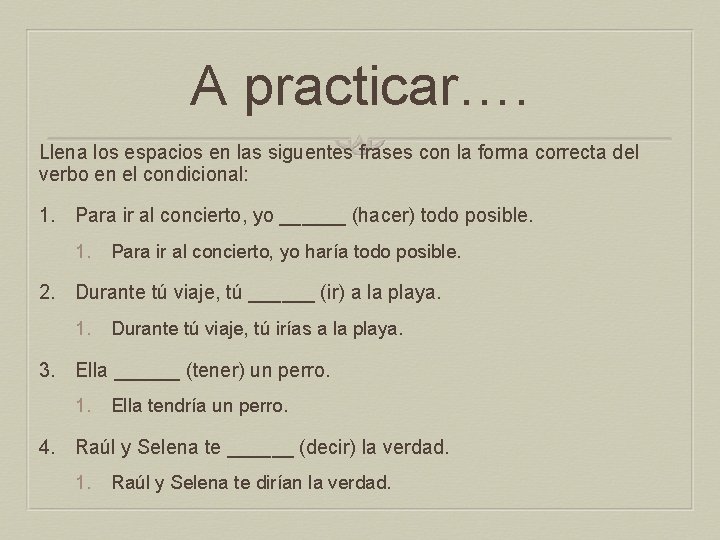 A practicar….

Llena los espacios en las siguentes frases con la forma correcta del verbo en el condicional:

1. Para ir al concierto, yo ______ (hacer) todo posible.

1. Para ir al concierto, yo haría todo posible.

2. Durante tú viaje, tú ______ (ir) a la playa.

1. Durante tú viaje, tú irías a la playa.

3. Ella ______ (tener) un perro.

1. Ella tendría un perro.

4. Raúl y Selena te ______ (decir) la verdad.

1. Raúl y Selena te dirían la verdad.